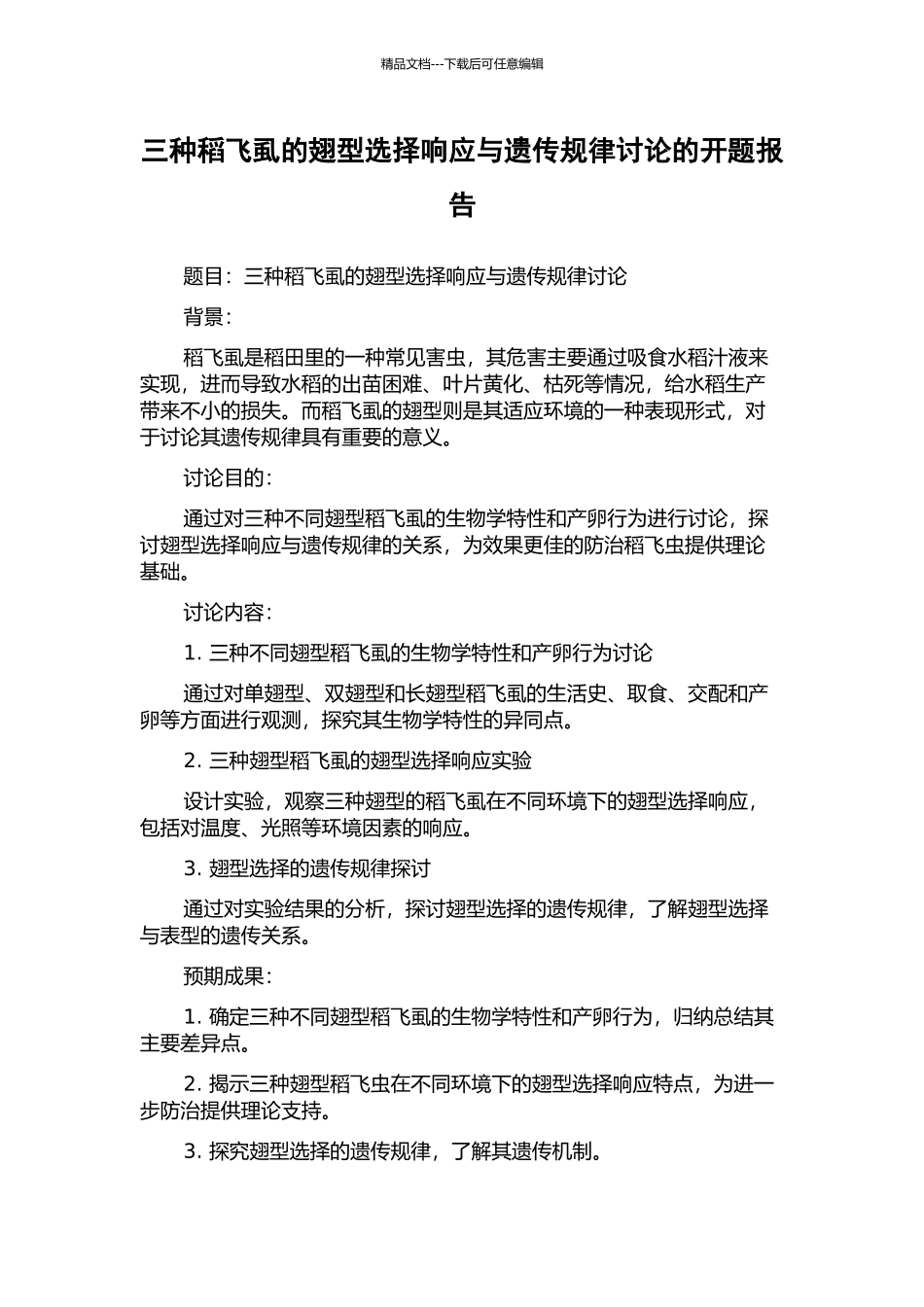 精品文档---下载后可任意编辑

三种稻飞虱的翅型选择响应与遗传规律讨论的开题报告

题目：三种稻飞虱的翅型选择响应与遗传规律讨论

背景：

稻飞虱是稻田里的一种常见害虫，其危害主要通过吸食水稻汁液来实现，进而导致水稻的出苗困难、叶片黄化、枯死等情况，给水稻生产带来不小的损失。而稻飞虱的翅型则是其适应环境的一种表现形式，对于讨论其遗传规律具有重要的意义。

讨论目的：

通过对三种不同翅型稻飞虱的生物学特性和产卵行为进行讨论，探讨翅型选择响应与遗传规律的关系，为效果更佳的防治稻飞虫提供理论基础。

讨论内容：

1. 三种不同翅型稻飞虱的生物学特性和产卵行为讨论

通过对单翅型、双翅型和长翅型稻飞虱的生活史、取食、交配和产卵等方面进行观测，探究其生物学特性的异同点。

2. 三种翅型稻飞虱的翅型选择响应实验

设计实验，观察三种翅型的稻飞虱在不同环境下的翅型选择响应，包括对温度、光照等环境因素的响应。

3. 翅型选择的遗传规律探讨

通过对实验结果的分析，探讨翅型选择的遗传规律，了解翅型选择与表型的遗传关系。

预期成果：

1. 确定三种不同翅型稻飞虱的生物学特性和产卵行为，归纳总结其主要差异点。

2. 揭示三种翅型稻飞虫在不同环境下的翅型选择响应特点，为进一步防治提供理论支持。

3. 探究翅型选择的遗传规律，了解其遗传机制。